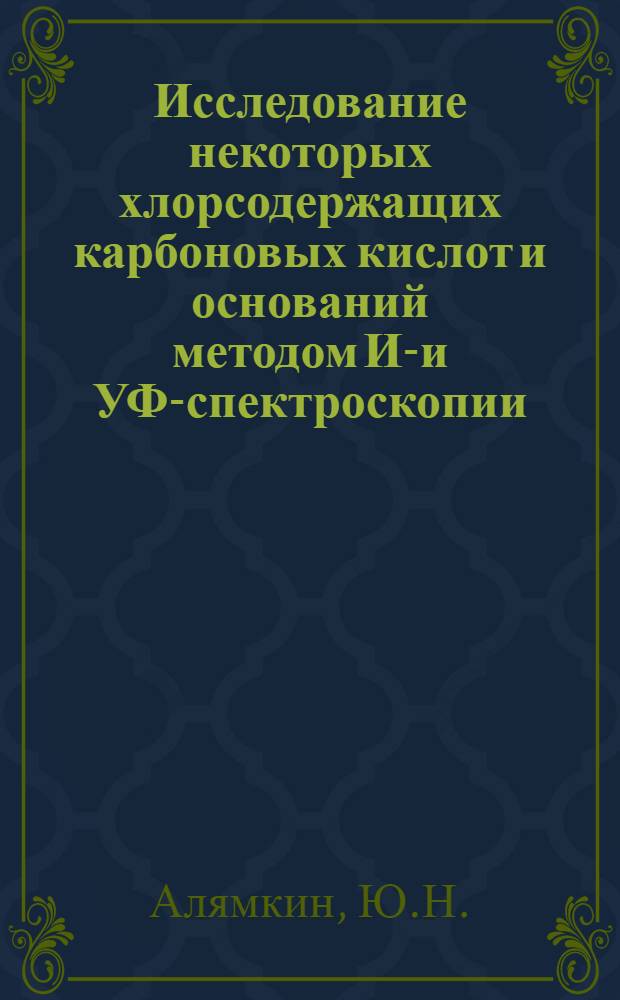 Исследование некоторых хлорсодержащих карбоновых кислот и оснований методом И-и УФ-спектроскопии

Алямкин, Ю.Н.